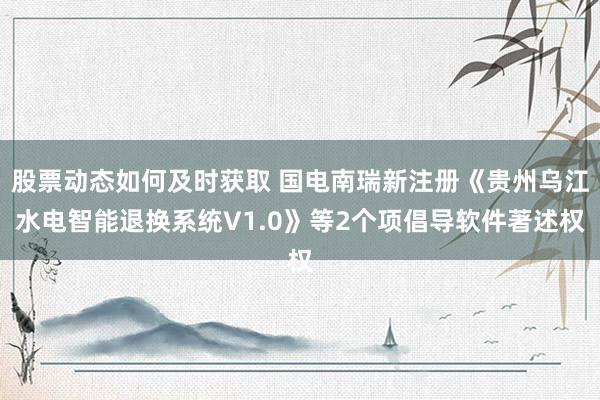 股票动态如何及时获取 国电南瑞新注册《贵州乌江水电智能退换系统V1.0》等2个项倡导软件著述权权